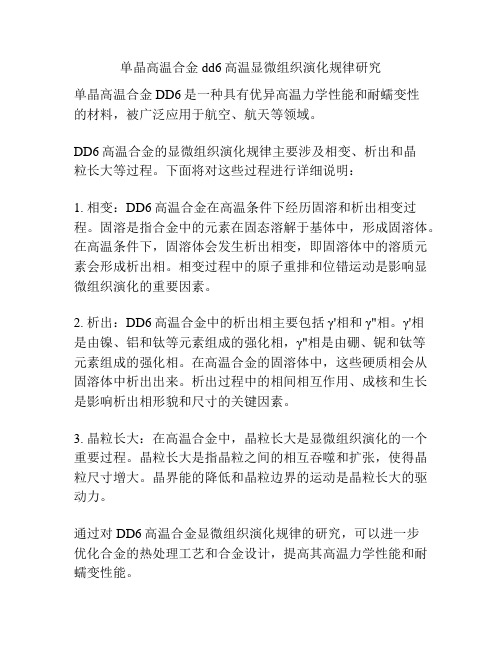 单晶高温合金 dd6 高温显微组织演化规律研究

单晶高温合金 DD6 是一种具有优异高温力学性能和耐蠕变性的材料，被广泛应用于航空、航天等领域。

DD6 高温合金的显微组织演化规律主要涉及相变、析出和晶粒长大等过程。下面将对这些过程进行详细说明：

1. 相变：DD6 高温合金在高温条件下经历固溶和析出相变过程。固溶是指合金中的元素在固态溶解于基体中，形成固溶体。在高温条件下，固溶体会发生析出相变，即固溶体中的溶质元素会形成析出相。相变过程中的原子重排和位错运动是影响显微组织演化的重要因素。

2. 析出：DD6 高温合金中的析出相主要包括 γ'相和 γ''相。γ'相是由镍、铝和钛等元素组成的强化相，γ''相是由硼、铌和钛等元素组成的强化相。在高温合金的固溶体中，这些硬质相会从固溶体中析出出来。析出过程中的相间相互作用、成核和生长是影响析出相形貌和尺寸的关键因素。

3. 晶粒长大：在高温合金中，晶粒长大是显微组织演化的一个重要过程。晶粒长大是指晶粒之间的相互吞噬和扩张，使得晶粒尺寸增大。晶界能的降低和晶粒边界的运动是晶粒长大的驱动力。

通过对 DD6 高温合金显微组织演化规律的研究，可以进一步优化合金的热处理工艺和合金设计，提高其高温力学性能和耐蠕变性能。